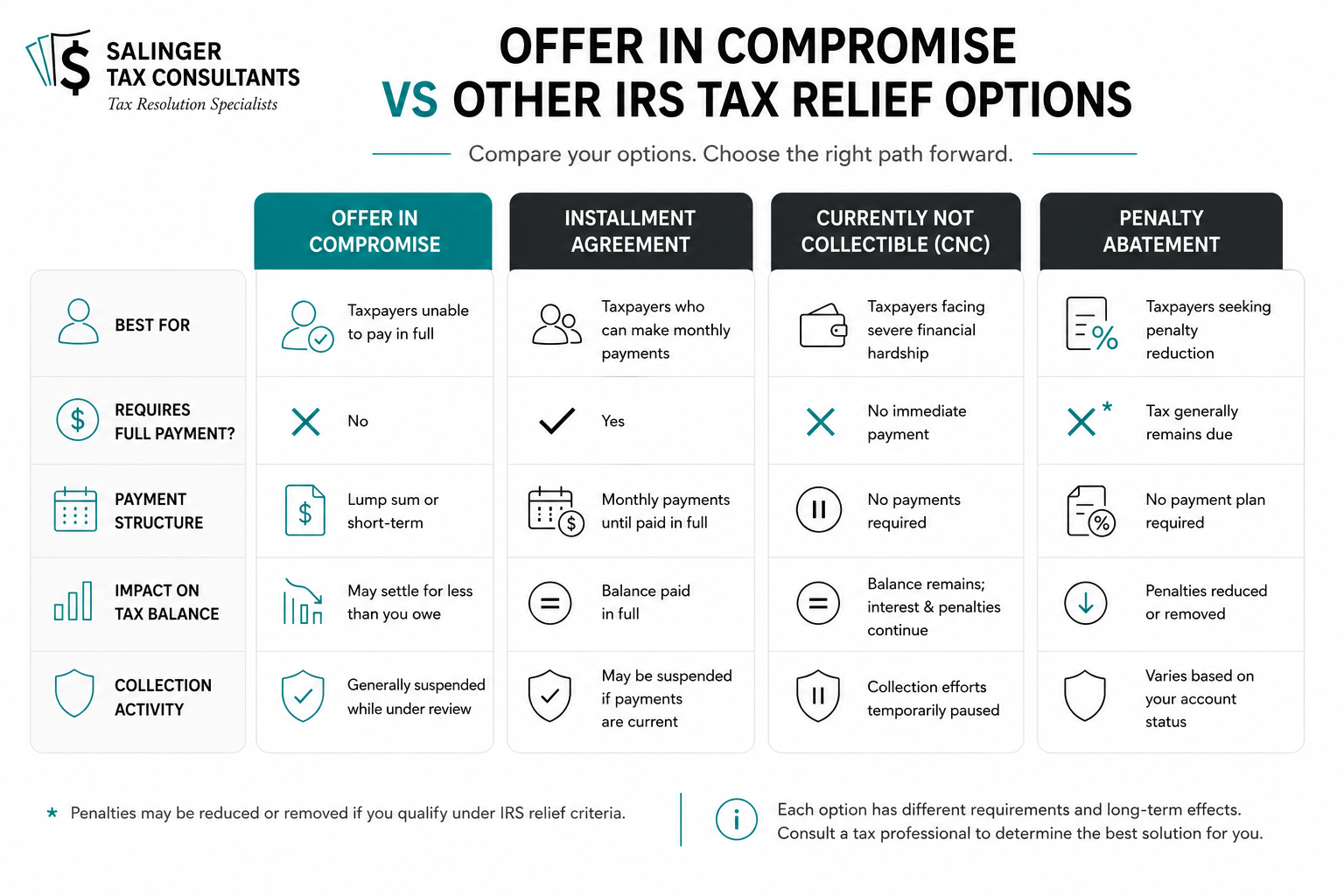 SALINGER
TAX CONSULTANTS
Tax Resolution Specialists

OFFER IN COMPROMISE
VS OTHER IRS TAX RELIEF OPTIONS

Compare your options. Choose the right path forward.

| | OFFER IN COMPROMISE | INSTALLMENT AGREEMENT | CURRENTLY NOT COLLECTIBLE (CNC) | PENALTY ABATEMENT |
|---|---|---|---|---|
| BEST FOR | Taxpayers unable to pay in full | Taxpayers who can make monthly payments | Taxpayers facing severe financial hardship | Taxpayers seeking penalty reduction |
| REQUIRES FULL PAYMENT? | No | Yes | No immediate payment | * Tax generally remains due |
| PAYMENT STRUCTURE | Lump sum or short-term | Monthly payments until paid in full | No payments required | No payment plan required |
| IMPACT ON TAX BALANCE | May settle for less than you owe | Balance paid in full | Balance remains; interest & penalties continue | Penalties reduced or removed |
| COLLECTION ACTIVITY | Generally suspended while under review | May be suspended if payments are current | Collection efforts temporarily paused | Varies based on your account status |

* Penalties may be reduced or removed if you qualify under IRS relief criteria.

Each option has different requirements and long-term effects. Consult a tax professional to determine the best solution for you.